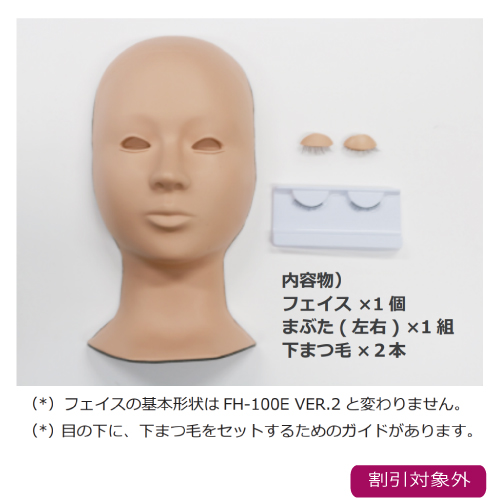 内容物）
フェイス ×1 個
まぶた ( 左右 ) ×1 組
下まつ毛 × 2 本

（*）フェイスの基本形状は FH-100E VER.2 と変わりません。
（*）目の下に、下まつ毛をセットするためのガイドがあります。

割引対象外